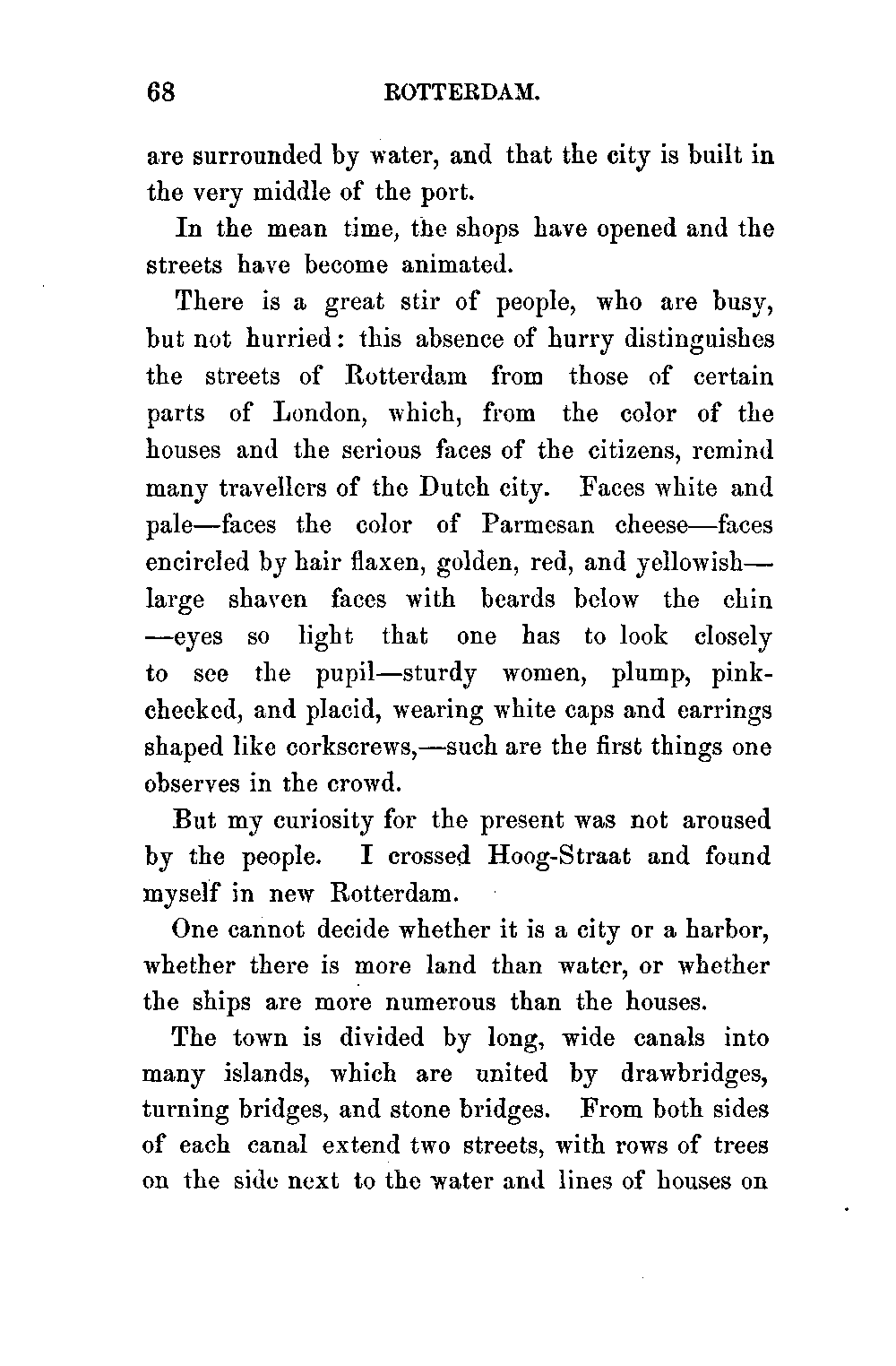 68 ROTTERDAM.

are surrounded by water, and that the city is built in the very middle of the port.

In the mean time, the shops have opened and the streets have become animated.

There is a great stir of people, who are busy, but not hurried: this absence of hurry distinguishes the streets of Rotterdam from those of certain parts of London, which, from the color of the houses and the serious faces of the citizens, remind many travellers of the Dutch city. Faces white and pale—faces the color of Parmesan cheese—faces encircled by hair flaxen, golden, red, and yellowish—large shaven faces with beards below the chin—eyes so light that one has to look closely to see the pupil—sturdy women, plump, pink-cheeked, and placid, wearing white caps and earrings shaped like corkscrews,—such are the first things one observes in the crowd.

But my curiosity for the present was not aroused by the people. I crossed Hoog-Straat and found myself in new Rotterdam.

One cannot decide whether it is a city or a harbor, whether there is more land than water, or whether the ships are more numerous than the houses.

The town is divided by long, wide canals into many islands, which are united by drawbridges, turning bridges, and stone bridges. From both sides of each canal extend two streets, with rows of trees on the side next to the water and lines of houses on